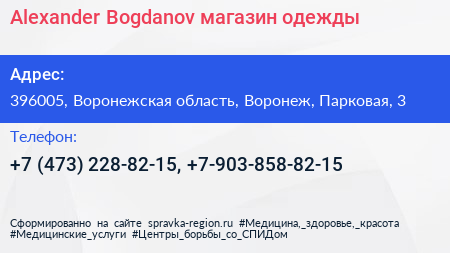 Alexander Bogdanov магазин одежды

Адрес:

396005, Воронежская область, Воронеж, Парковая, 3

Телефон:

+7 (473) 228-82-15, +7-903-858-82-15

Сформированно на сайте spravka-region.ru #Медицина,_здоровье,_красота #Медицинские_услуги #Центры_борьбы_со_СПИДом